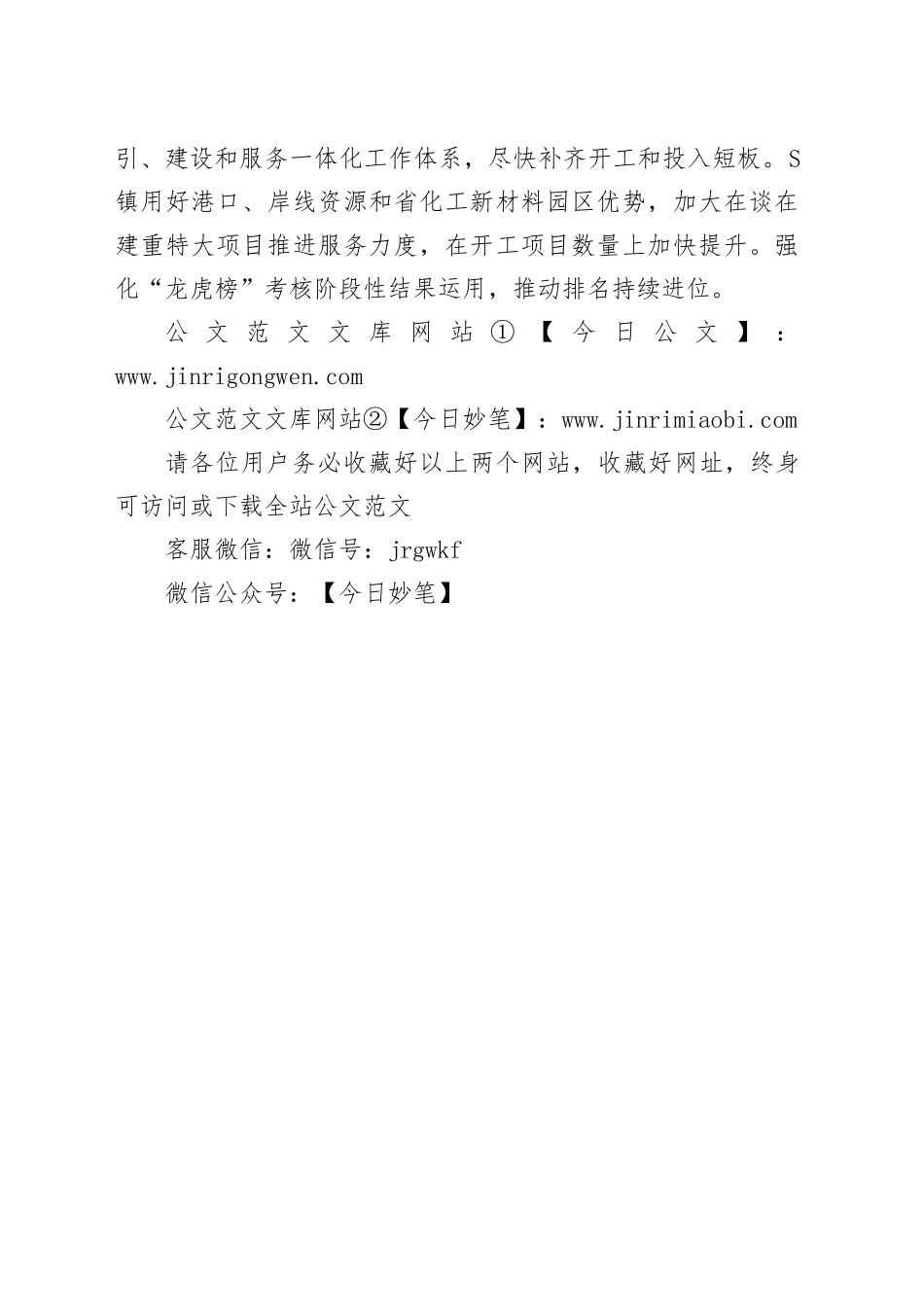 引、建设和服务一体化工作体系，尽快补齐开工和投入短板。S镇用好港口、岸线资源和省化工新材料园区优势，加大在谈在建重特大项目推进服务力度，在开工项目数量上加快提升。强化“龙虎榜”考核阶段性结果运用，推动排名持续进位。

公文范文文库网站①【今日公文】：www.jinrigongwen.com

公文范文文库网站②【今日妙笔】：www.jinrimiaobi.com

请各位用户务必收藏好以上两个网站，收藏好网址，终身可访问或下载全站公文范文

客服微信：微信号：jrgwkf

微信公众号：【今日妙笔】